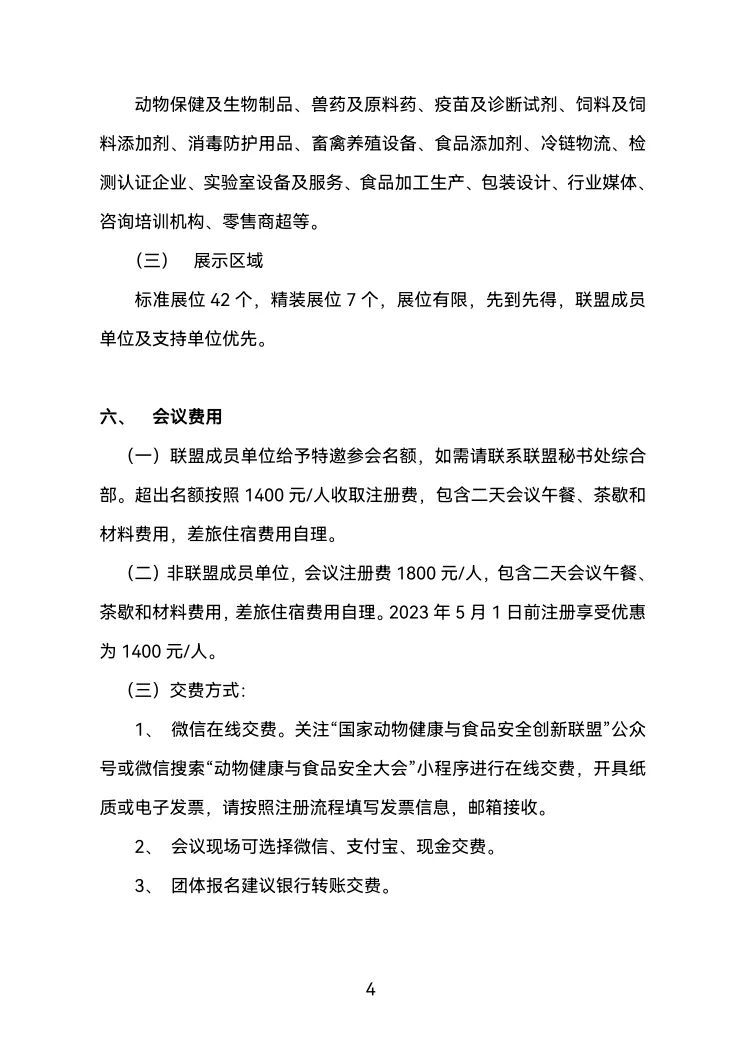 动物保健及生物制品、兽药及原料药、疫苗及诊断试剂、饲料及饲料添加剂、消毒防护用品、畜禽养殖设备、食品添加剂、冷链物流、检测认证企业、实验室设备及服务、食品加工生产、包装设计、行业媒体、咨询培训机构、零售商超等。

（三） 展示区域

标准展位 42 个，精装展位 7 个，展位有限，先到先得，联盟成员单位及支持单位优先。

六、 会议费用

（一）联盟成员单位给予特邀参会名额，如需请联系联盟秘书处综合部。超出名额按照 1400 元/人收取注册费，包含二天会议午餐、茶歇和材料费用，差旅住宿费用自理。

（二）非联盟成员单位，会议注册费 1800 元/人，包含二天会议午餐、茶歇和材料费用，差旅住宿费用自理。2023 年 5 月 1 日前注册享受优惠为 1400 元/人。

（三）交费方式：

1、 微信在线交费。关注“国家动物健康与食品安全创新联盟”公众号或微信搜索“动物健康与食品安全大会”小程序进行在线交费，开具纸质或电子发票，请按照注册流程填写发票信息，邮箱接收。

2、 会议现场可选择微信、支付宝、现金交费。

3、 团体报名建议银行转账交费。

4